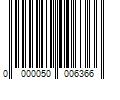 0 000050 006366